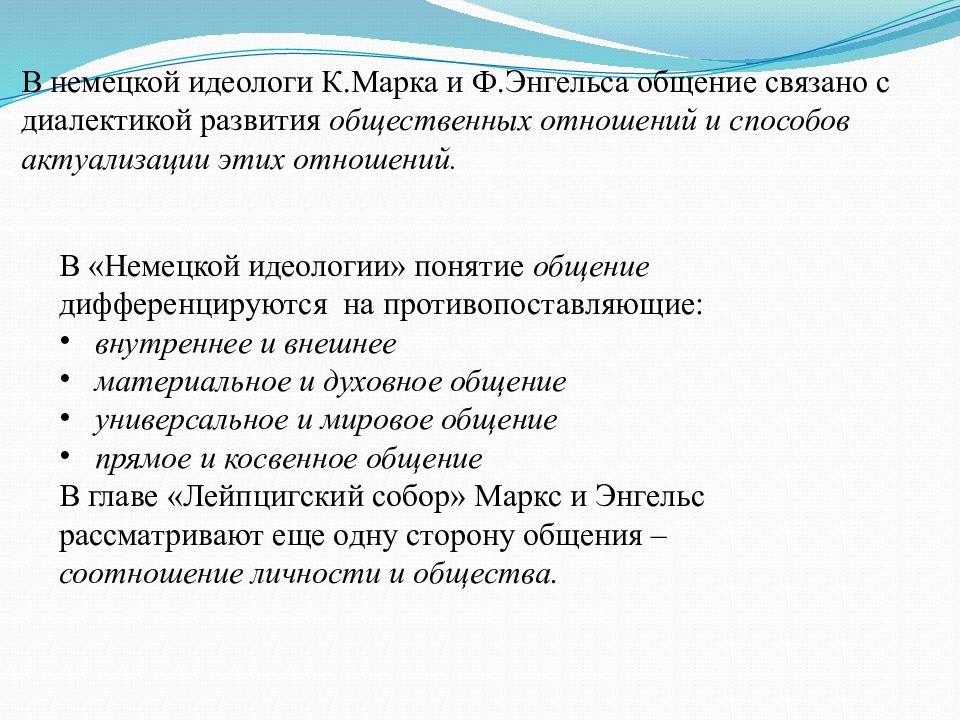 В немецкой идеологи К.Марка и Ф.Энгельса общение связано с диалектикой развития общественных отношений и способов актуализации этих отношений.

В «Немецкой идеологии» понятие общение дифференцируются на противопоставляющие:
• внутреннее и внешнее
• материальное и духовное общение
• универсальное и мировое общение
• прямое и косвенное общение
В главе «Лейпцигский собор» Маркс и Энгельс рассматривают еще одну сторону общения – соотношение личности и общества.